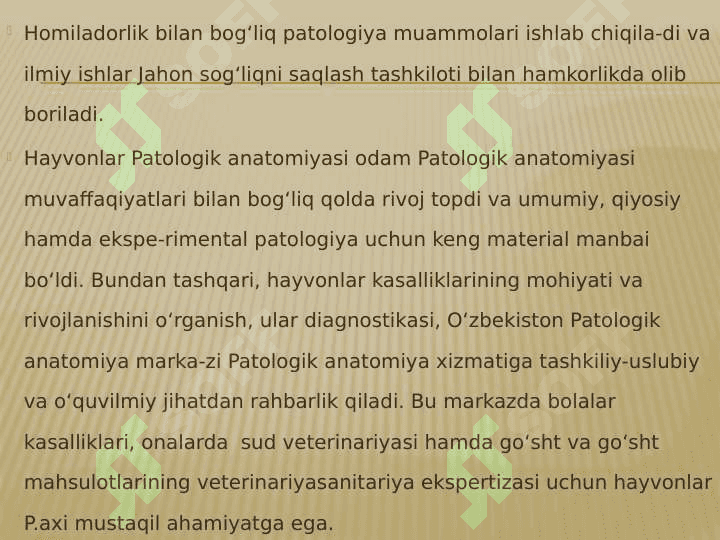 Homiladorlik bilan bogʻliq patologiya muammolari ishlab chiqila-di va ilmiy ishlar Jahon sogʻliqni saqlash tashkiloti bilan hamkorlikda olib boriladi.

Hayvonlar Patologik anatomiyasi odam Patologik anatomiyasi muvaffaqiyatlari bilan bogʻliq qolda rivoj topdi va umumiy, qiyosiy hamda ekspe-rimental patologiya uchun keng material manbai boʻldi. Bundan tashqari, hayvonlar kasalliklarining mohiyati va rivojlanishini oʻrganish, ular diagnostikasi, Oʻzbekiston Patologik anatomiya marka-zi Patologik anatomiya xizmatiga tashkiliy-uslubiy va oʻquvilmiy jihatdan rahbarlik qiladi. Bu markazda bolalar kasalliklari, onalarda  sud veterinariyasi hamda goʻsht va goʻsht mahsulotlarining veterinariyasanitariya ekspertizasi uchun hayvonlar P.axi mustaqil ahamiyatga ega.